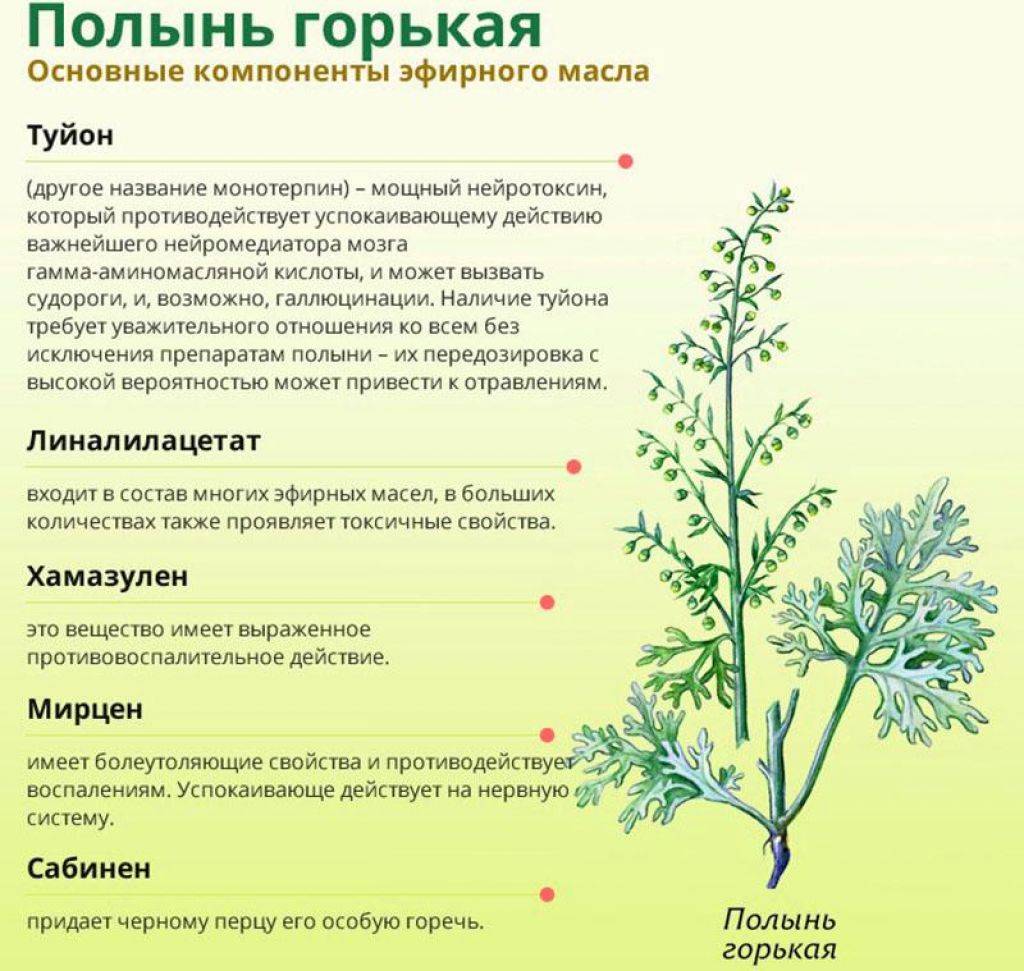 Полынь горькая
Основные компоненты эфирного масла

Туйон

(другое название монотерпин) – мощный нейротоксин, который противодействует успокаивающему действию важнейшего нейромедиатора мозга гамма-аминомасляной кислоты, и может вызвать судороги, и, возможно, галлюцинации. Наличие туйона требует уважительного отношения ко всем без исключения препаратам полыни – их передозировка с высокой вероятностью может привести к отравлениям.

Линалилацетат

входит в состав многих эфирных масел, в больших количествах также проявляет токсичные свойства.

Хамазулен

это вещество имеет выраженное противовоспалительное действие.

Мирцен

имеет болеутоляющие свойства и противодействует воспалениям. Успокаивающе действует на нервную систему.

Сабинен

придает черному перцу его особую горечь.

Полынь горькая